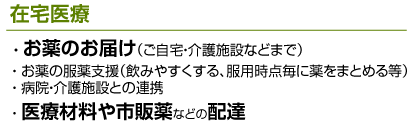 在宅医療

・お薬のお届け(ご自宅･介護施設などまで)
・お薬の服薬支援(飲みやすくする、服用時点毎に薬をまとめる等)
・病院･介護施設との連携
・医療材料や市販薬などの配達